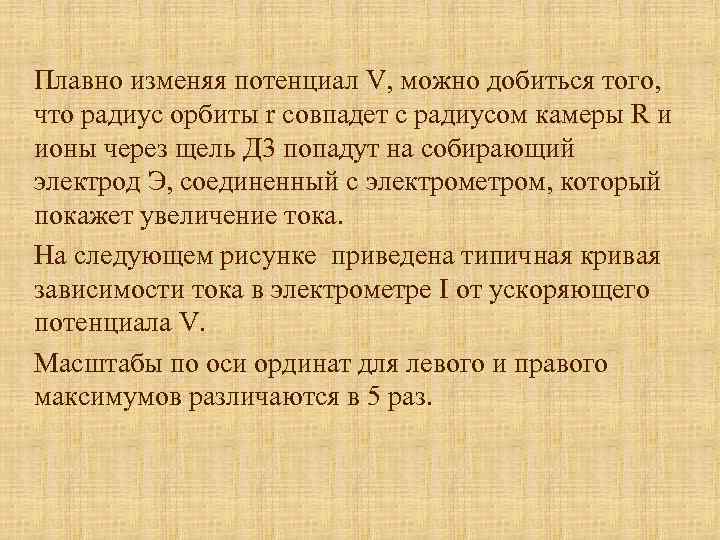 Плавно изменяя потенциал V, можно добиться того, что радиус орбиты r совпадет с радиусом камеры R и ионы через щель Д3 попадут на собирающий электрод Э, соединенный с электрометром, который покажет увеличение тока.

На следующем рисунке приведена типичная кривая зависимости тока в электрометре I от ускоряющего потенциала V.

Масштабы по оси ординат для левого и правого максимумов различаются в 5 раз.